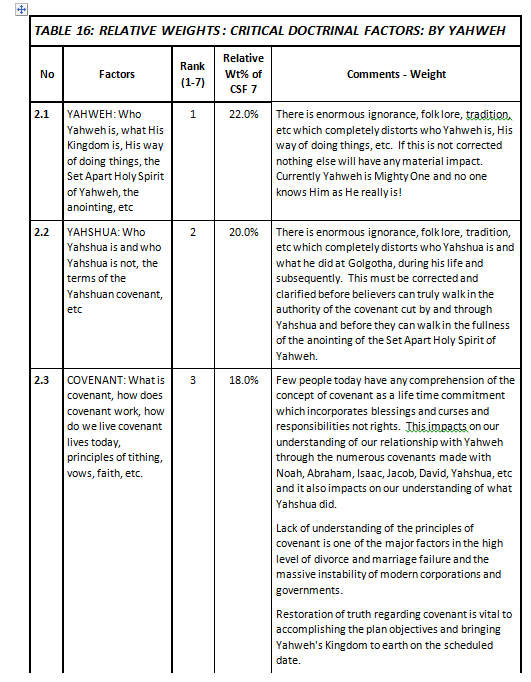 TABLE 16: RELATIVE WEIGHTS : CRITICAL DOCTRINAL FACTORS: BY YAHWEH

| No | Factors | Rank (1-7) | Relative Wt% of CSF 7 | Comments - Weight |
|---|---|---|---|---|
| 2.1 | YAHWEH: Who Yahweh is, what His Kingdom is, His way of doing things, the Set Apart Holy Spirit of Yahweh, the anointing, etc | 1 | 22.0% | There is enormous ignorance, folk lore, tradition, etc which completely distorts who Yahweh is, His way of doing things, etc. If this is not corrected nothing else will have any material impact. Currently Yahweh is Mighty One and no one knows Him as He really is! |
| 2.2 | YAHSHUA: Who Yahshua is and who Yahshua is not, the terms of the Yahshuan covenant, etc | 2 | 20.0% | There is enormous ignorance, folk lore, tradition, etc which completely distorts who Yahshua is and what he did at Golgotha, during his life and subsequently. This must be corrected and clarified before believers can truly walk in the authority of the covenant cut by and through Yahshua and before they can walk in the fullness of the anointing of the Set Apart Holy Spirit of Yahweh. |
| 2.3 | COVENANT: What is covenant, how does covenant work, how do we live covenant lives today, principles of tithing, vows, faith, etc. | 3 | 18.0% | Few people today have any comprehension of the concept of covenant as a life time commitment which incorporates blessings and curses and responsibilities not rights. This impacts on our understanding of our relationship with Yahweh through the numerous covenants made with Noah, Abraham, Isaac, Jacob, David, Yahshua, etc and it also impacts on our understanding of what Yahshua did. Lack of understanding of the principles of covenant is one of the major factors in the high level of divorce and marriage failure and the massive instability of modern corporations and governments. Restoration of truth regarding covenant is vital to accomplishing the plan objectives and bringing Yahweh's Kingdom to earth on the scheduled date. |